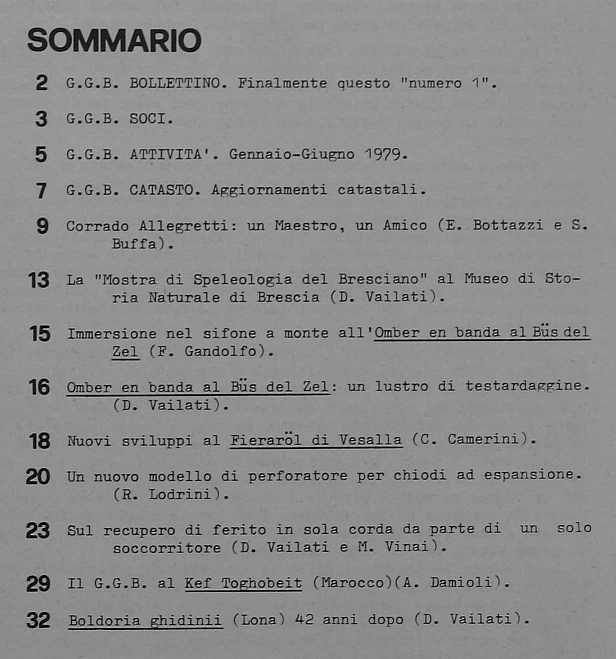 SOMMARIO

2 G.G.B. BOLLETTINO. Finalmente questo "numero 1".

3 G.G.B. SOCI.

5 G.G.B. ATTIVITA'. Gennaio-Giugno 1979.

7 G.G.B. CATASTO. Aggiornamenti catastali.

9 Corrado Allegretti: un Maestro, un Amico (E. Bottazzi e S. Buffa).

13 La "Mostra di Speleologia del Bresciano" al Museo di Storia Naturale di Brescia (D. Vailati).

15 Immersione nel sifone a monte all'Omber en banda al Büs del Zel (F. Gandolfo).

16 Omber en banda al Büs del Zel: un lustro di testardaggine. (D. Vailati).

18 Nuovi sviluppi al Fieraröl di Vesalla (C. Camerini).

20 Un nuovo modello di perforatore per chiodi ad espansione. (R. Lodrini).

23 Sul recupero di ferito in sola corda da parte di un solo soccorritore (D. Vailati e M. Vinai).

29 Il G.G.B. al Kef Toghobeit (Marocco)(A. Damioli).

32 Boldoria ghidinii (Lona) 42 anni dopo (D. Vailati).